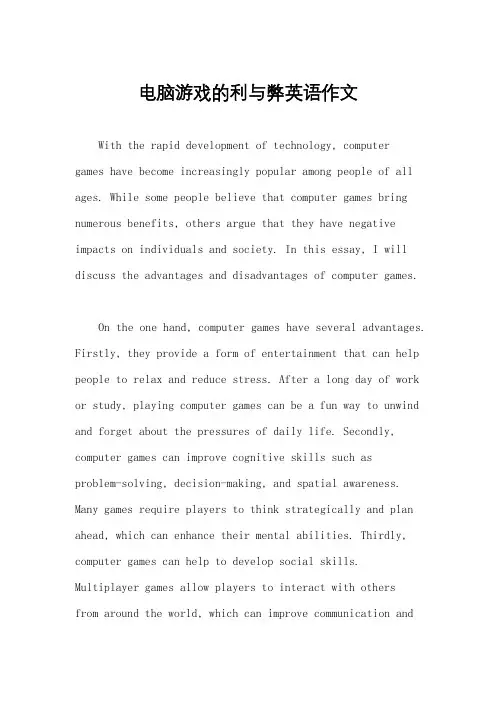 电脑游戏的利与弊英语作文

With the rapid development of technology, computer games have become increasingly popular among people of all ages. While some people believe that computer games bring numerous benefits, others argue that they have negative impacts on individuals and society. In this essay, I will discuss the advantages and disadvantages of computer games.

On the one hand, computer games have several advantages. Firstly, they provide a form of entertainment that can help people to relax and reduce stress. After a long day of work or study, playing computer games can be a fun way to unwind and forget about the pressures of daily life. Secondly, computer games can improve cognitive skills such as problem-solving, decision-making, and spatial awareness. Many games require players to think strategically and plan ahead, which can enhance their mental abilities. Thirdly, computer games can help to develop social skills. Multiplayer games allow players to interact with others from around the world, which can improve communication and